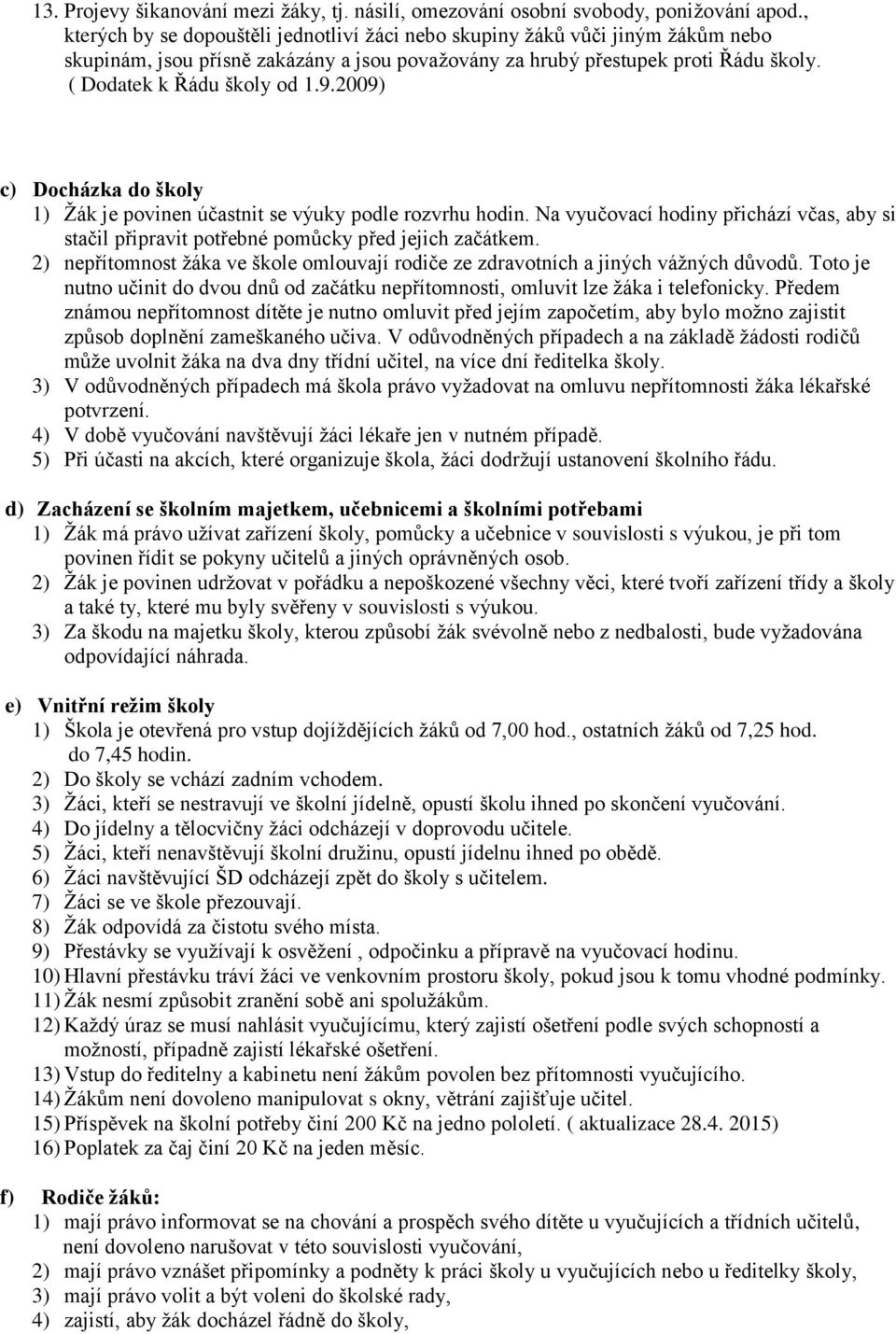 13. Projevy šikanování mezi žáky, tj. násilí, omezování osobní svobody, ponižování apod., kterých by se dopouštěli jednotliví žáci nebo skupiny žáků vůči jiným žákům nebo skupinám, jsou přísně zakázány a jsou považovány za hrubý přestupek proti Řádu školy. ( Dodatek k Řádu školy od 1.9.2009)

c) Docházka do školy
1) Žák je povinen účastnit se výuky podle rozvrhu hodin. Na vyučovací hodiny přichází včas, aby si stačil připravit potřebné pomůcky před jejich začátkem.
2) nepřítomnost žáka ve škole omlouvají rodiče ze zdravotních a jiných vážných důvodů. Toto je nutno učinit do dvou dnů od začátku nepřítomnosti, omluvit lze žáka i telefonicky. Předem známou nepřítomnost dítěte je nutno omluvit před jejím započetím, aby bylo možno zajistit způsob doplnění zameškaného učiva. V odůvodněných případech a na základě žádosti rodičů může uvolnit žáka na dva dny třídní učitel, na více dní ředitelka školy.
3) V odůvodněných případech má škola právo vyžadovat na omluvu nepřítomnosti žáka lékařské potvrzení.
4) V době vyučování navštěvují žáci lékaře jen v nutném případě.
5) Při účasti na akcích, které organizuje škola, žáci dodržují ustanovení školního řádu.

d) Zacházení se školním majetkem, učebnicemi a školními potřebami
1) Žák má právo užívat zařízení školy, pomůcky a učebnice v souvislosti s výukou, je při tom povinen řídit se pokyny učitelů a jiných oprávněných osob.
2) Žák je povinen udržovat v pořádku a nepoškozené všechny věci, které tvoří zařízení třídy a školy a také ty, které mu byly svěřeny v souvislosti s výukou.
3) Za škodu na majetku školy, kterou způsobí žák svévolně nebo z nedbalosti, bude vyžadována odpovídající náhrada.

e) Vnitřní režim školy
1) Škola je otevřená pro vstup dojíždějících žáků od 7,00 hod., ostatních žáků od 7,25 hod. do 7,45 hodin.
2) Do školy se vchází zadním vchodem.
3) Žáci, kteří se nestravují ve školní jídelně, opustí školu ihned po skončení vyučování.
4) Do jídelny a tělocvičny žáci odcházejí v doprovodu učitele.
5) Žáci, kteří nenavštěvují školní družinu, opustí jídelnu ihned po obědě.
6) Žáci navštěvující ŠD odcházejí zpět do školy s učitelem.
7) Žáci se ve škole přezouvají.
8) Žák odpovídá za čistotu svého místa.
9) Přestávky se využívají k osvěžení , odpočinku a přípravě na vyučovací hodinu.
10) Hlavní přestávku tráví žáci ve venkovním prostoru školy, pokud jsou k tomu vhodné podmínky.
11) Žák nesmí způsobit zranění sobě ani spolužákům.
12) Každý úraz se musí nahlásit vyučujícímu, který zajistí ošetření podle svých schopností a možností, případně zajistí lékařské ošetření.
13) Vstup do ředitelny a kabinetu není žákům povolen bez přítomnosti vyučujícího.
14) Žákům není dovoleno manipulovat s okny, větrání zajišťuje učitel.
15) Příspěvek na školní potřeby činí 200 Kč na jedno pololetí. ( aktualizace 28.4. 2015)
16) Poplatek za čaj činí 20 Kč na jeden měsíc.

f) Rodiče žáků:
1) mají právo informovat se na chování a prospěch svého dítěte u vyučujících a třídních učitelů, není dovoleno narušovat v této souvislosti vyučování,
2) mají právo vznášet připomínky a podněty k práci školy u vyučujících nebo u ředitelky školy,
3) mají právo volit a být voleni do školské rady,
4) zajistí, aby žák docházel řádně do školy,